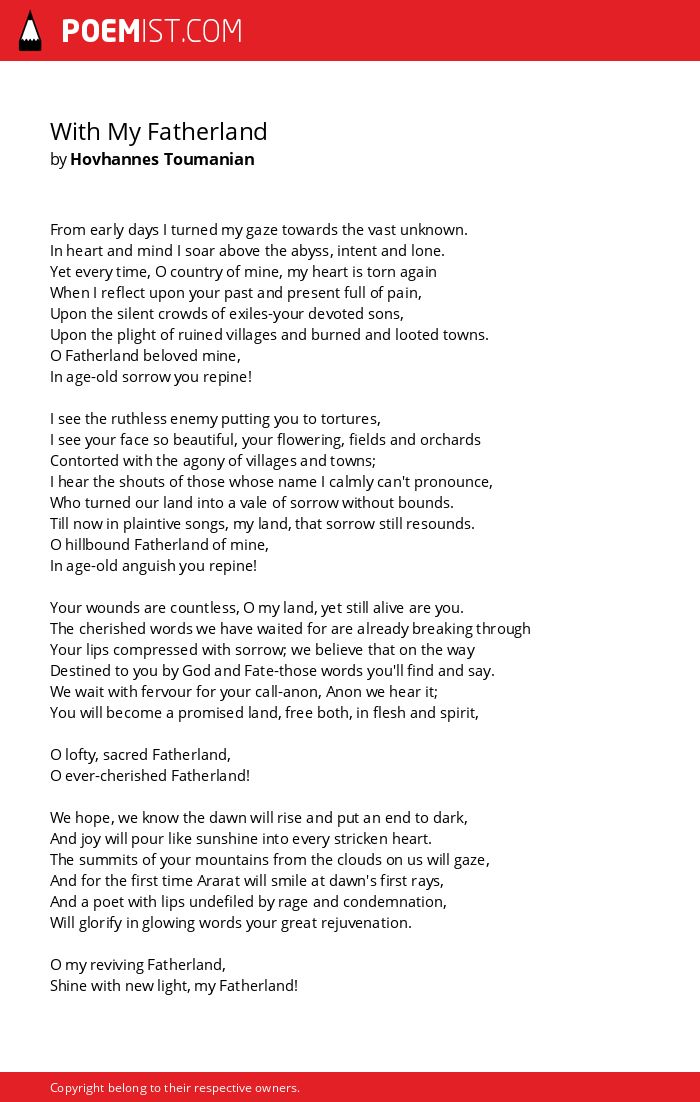 POEMIST.COM

With My Fatherland
by Hovhannes Toumanian

From early days I turned my gaze towards the vast unknown.
In heart and mind I soar above the abyss, intent and lone.
Yet every time, O country of mine, my heart is torn again
When I reflect upon your past and present full of pain,
Upon the silent crowds of exiles-your devoted sons,
Upon the plight of ruined villages and burned and looted towns.
O Fatherland beloved mine,
In age-old sorrow you repine!

I see the ruthless enemy putting you to tortures,
I see your face so beautiful, your flowering, fields and orchards
Contorted with the agony of villages and towns;
I hear the shouts of those whose name I calmly can't pronounce,
Who turned our land into a vale of sorrow without bounds.
Till now in plaintive songs, my land, that sorrow still resounds.
O hillbound Fatherland of mine,
In age-old anguish you repine!

Your wounds are countless, O my land, yet still alive are you.
The cherished words we have waited for are already breaking through
Your lips compressed with sorrow; we believe that on the way
Destined to you by God and Fate-those words you'll find and say.
We wait with fervour for your call-anon, Anon we hear it;
You will become a promised land, free both, in flesh and spirit,

O lofty, sacred Fatherland,
O ever-cherished Fatherland!

We hope, we know the dawn will rise and put an end to dark,
And joy will pour like sunshine into every stricken heart.
The summits of your mountains from the clouds on us will gaze,
And for the first time Ararat will smile at dawn's first rays,
And a poet with lips undefiled by rage and condemnation,
Will glorify in glowing words your great rejuvenation.

O my reviving Fatherland,
Shine with new light, my Fatherland!

Copyright belong to their respective owners.